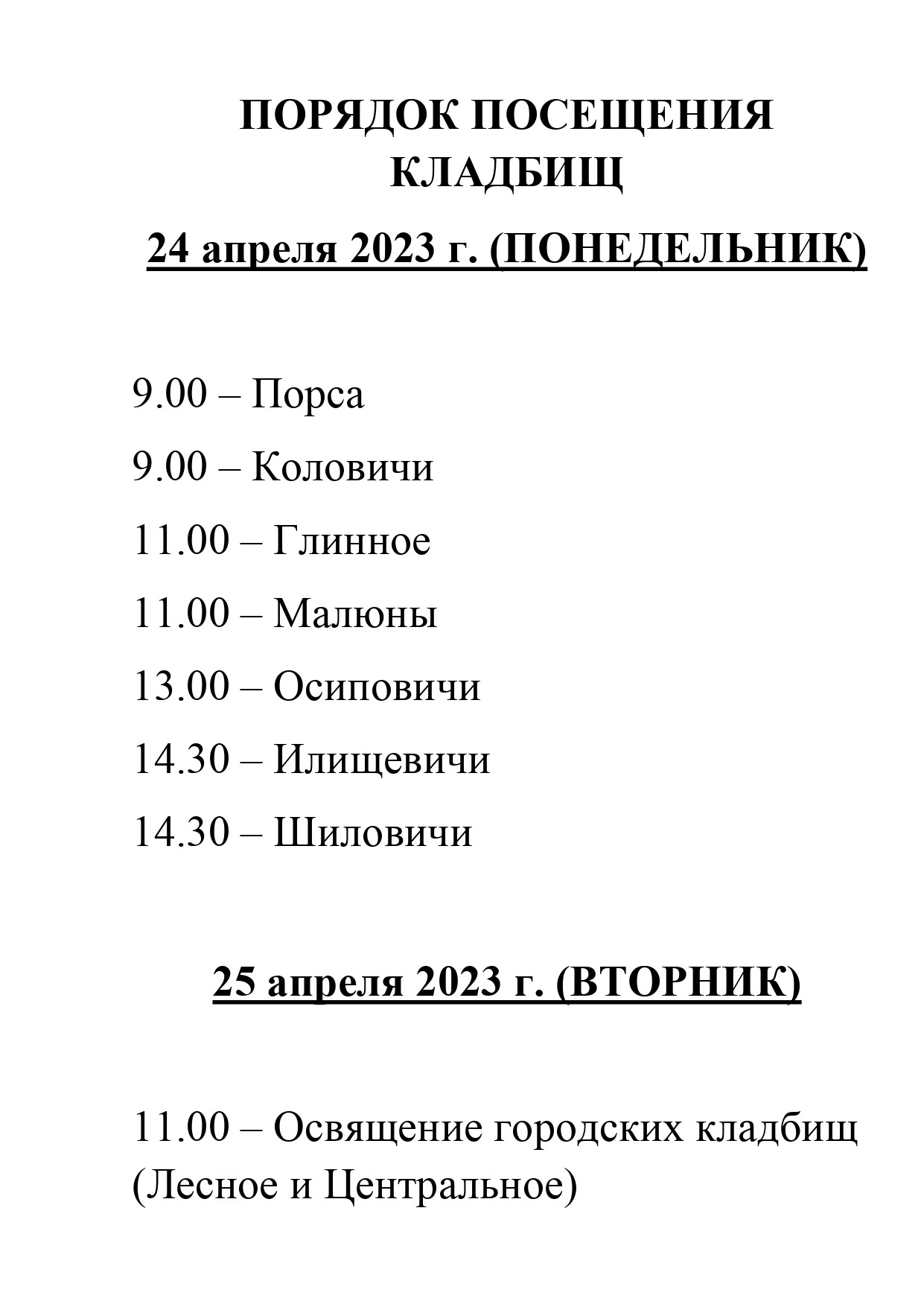 ПОРЯДОК ПОСЕЩЕНИЯ КЛАДБИЩ

24 апреля 2023 г. (ПОНЕДЕЛЬНИК)

9.00 – Порса

9.00 – Коловичи

11.00 – Глинное

11.00 – Малюны

13.00 – Осиповичи

14.30 – Илищевичи

14.30 – Шиловичи

25 апреля 2023 г. (ВТОРНИК)

11.00 – Освящение городских кладбищ (Лесное и Центральное)